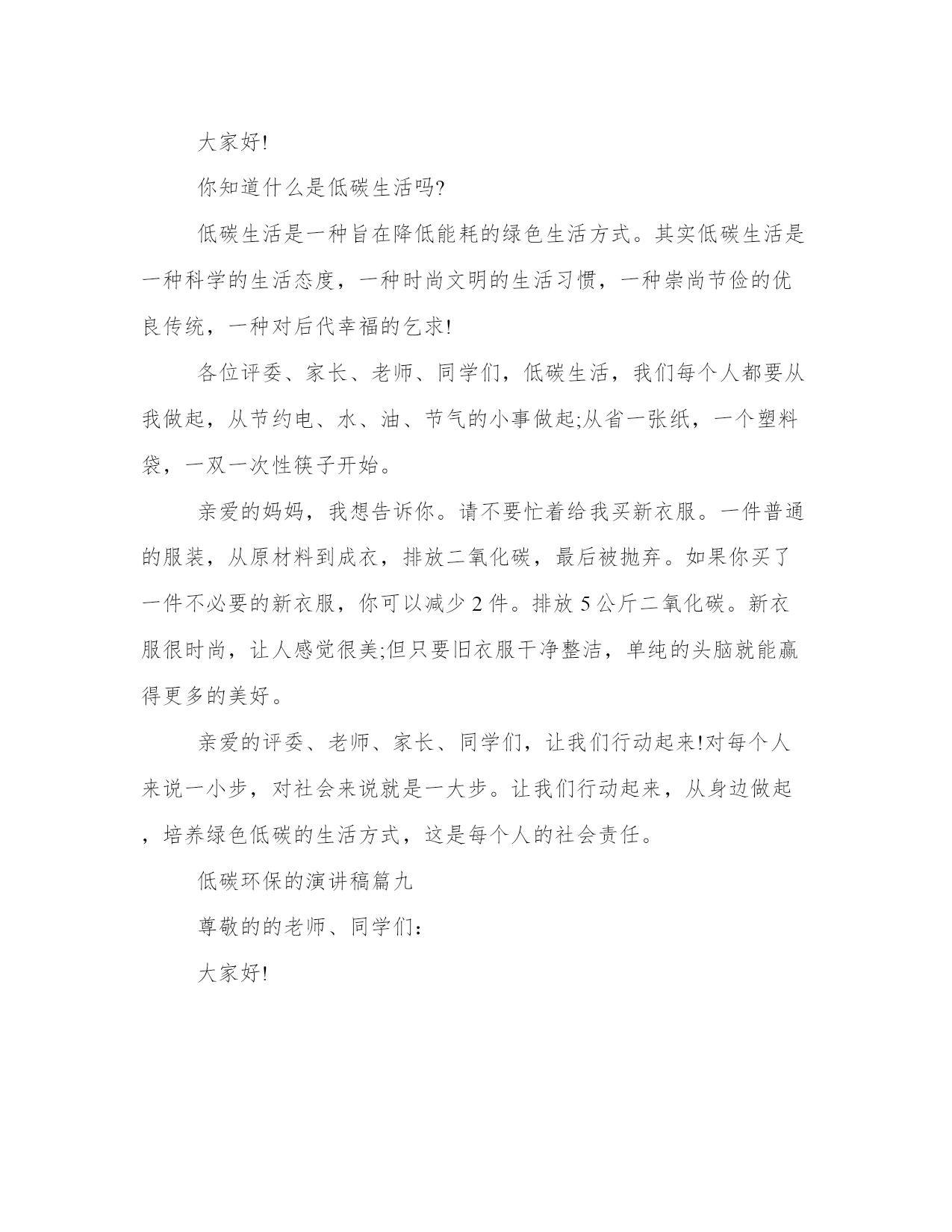 大家好!

你知道什么是低碳生活吗?

低碳生活是一种旨在降低能耗的绿色生活方式。其实低碳生活是一种科学的生活态度，一种时尚文明的生活习惯，一种崇尚节俭的优良传统，一种对后代幸福的乞求!

各位评委、家长、老师、同学们，低碳生活，我们每个人都要从我做起，从节约电、水、油、节气的小事做起;从省一张纸，一个塑料袋，一双一次性筷子开始。

亲爱的妈妈，我想告诉你。请不要忙着给我买新衣服。一件普通的服装，从原材料到成衣，排放二氧化碳，最后被抛弃。如果你买了一件不必要的新衣服，你可以减少2件。排放5公斤二氧化碳。新衣服很时尚，让人感觉很美;但只要旧衣服干净整洁，单纯的头脑就能赢得更多的美好。

亲爱的评委、老师、家长、同学们，让我们行动起来!对每个人来说一小步，对社会来说就是一大步。让我们行动起来，从身边做起，培养绿色低碳的生活方式，这是每个人的社会责任。

低碳环保的演讲稿篇九

尊敬的的老师、同学们：

大家好!